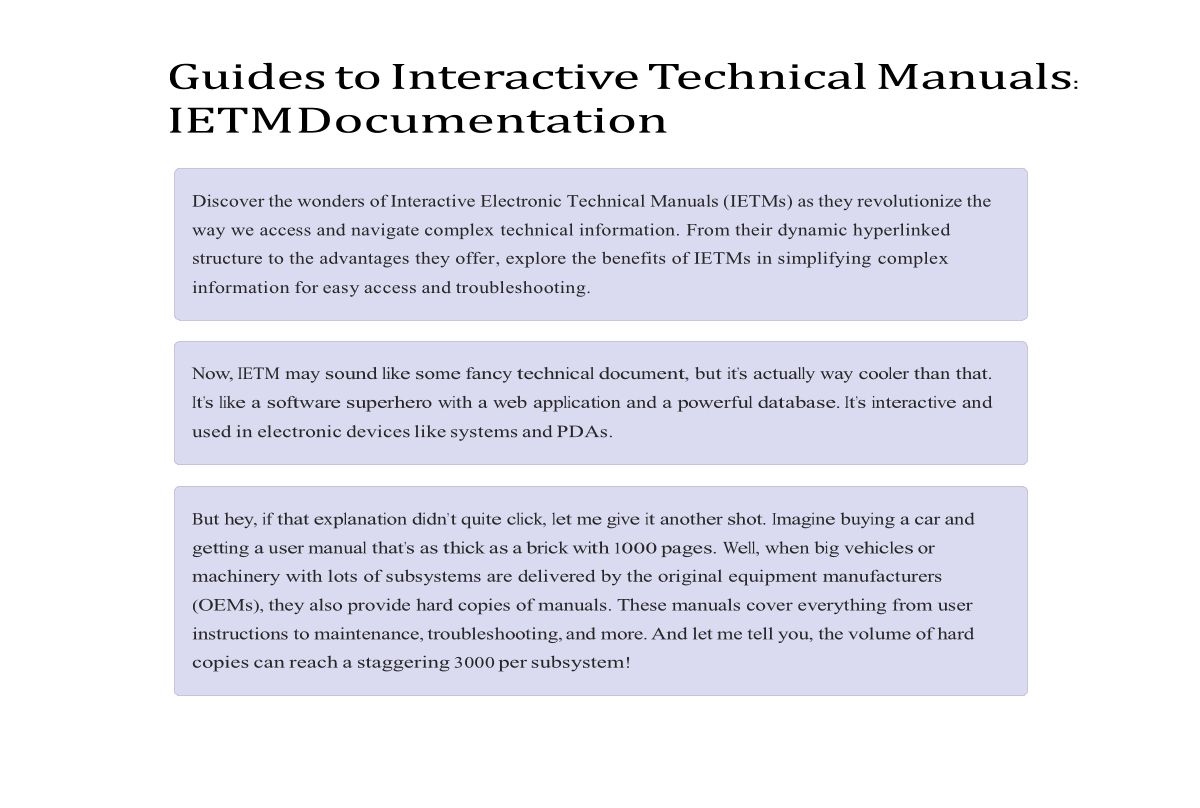 Guides to Interactive Technical Manuals: IETMDocumentation

Discover the wonders of Interactive Electronic Technical Manuals (IETMs) as they revolutionize the way we access and navigate complex technical information. From their dynamic hyperlinked structure to the advantages they offer, explore the benefits of IETMs in simplifying complex information for easy access and troubleshooting.

Now, IETM may sound like some fancy technical document, but it's actually way cooler than that. It's like a software superhero with a web application and a powerful database. It's interactive and used in electronic devices like systems and PDAs.

But hey, if that explanation didn't quite click, let me give it another shot. Imagine buying a car and getting a user manual that's as thick as a brick with 1000 pages. Well, when big vehicles or machinery with lots of subsystems are delivered by the original equipment manufacturers (OEMs), they also provide hard copies of manuals. These manuals cover everything from user instructions to maintenance, troubleshooting, and more. And let me tell you, the volume of hard copies can reach a staggering 3000 per subsystem!